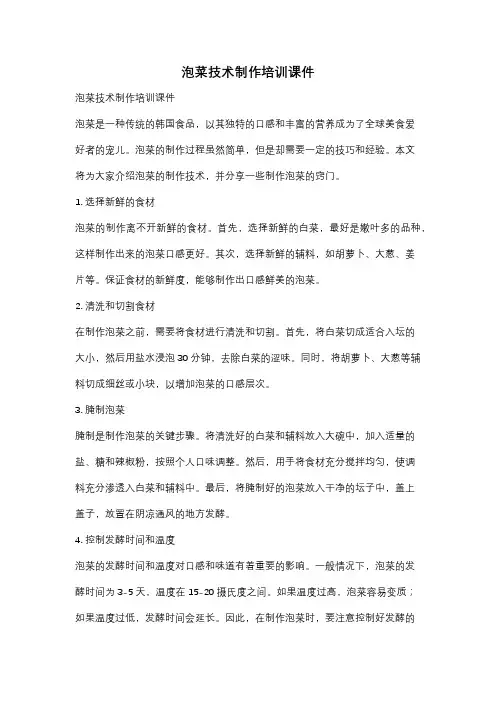 泡菜技术制作培训课件

泡菜技术制作培训课件

泡菜是一种传统的韩国食品，以其独特的口感和丰富的营养成为了全球美食爱好者的宠儿。泡菜的制作过程虽然简单，但是却需要一定的技巧和经验。本文将为大家介绍泡菜的制作技术，并分享一些制作泡菜的窍门。

1. 选择新鲜的食材

泡菜的制作离不开新鲜的食材。首先，选择新鲜的白菜，最好是嫩叶多的品种，这样制作出来的泡菜口感更好。其次，选择新鲜的辅料，如胡萝卜、大葱、姜片等。保证食材的新鲜度，能够制作出口感鲜美的泡菜。

2. 清洗和切割食材

在制作泡菜之前，需要将食材进行清洗和切割。首先，将白菜切成适合入坛的大小，然后用盐水浸泡 30 分钟，去除白菜的涩味。同时，将胡萝卜、大葱等辅料切成细丝或小块，以增加泡菜的口感层次。

3. 腌制泡菜

腌制是制作泡菜的关键步骤。将清洗好的白菜和辅料放入大碗中，加入适量的盐、糖和辣椒粉，按照个人口味调整。然后，用手将食材充分搅拌均匀，使调料充分渗透入白菜和辅料中。最后，将腌制好的泡菜放入干净的坛子中，盖上盖子，放置在阴凉通风的地方发酵。

4. 控制发酵时间和温度

泡菜的发酵时间和温度对口感和味道有着重要的影响。一般情况下，泡菜的发酵时间为 3-5 天，温度在 15-20 摄氏度之间。如果温度过高，泡菜容易变质；如果温度过低，发酵时间会延长。因此，在制作泡菜时，要注意控制好发酵的